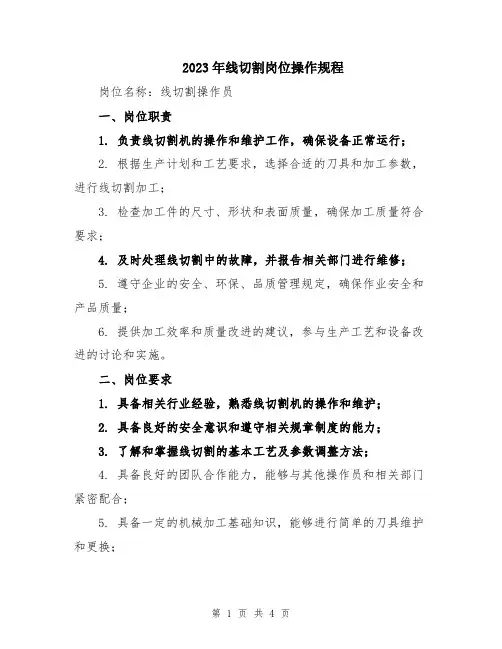 2023年线切割岗位操作规程

岗位名称：线切割操作员

一、岗位职责

1. 负责线切割机的操作和维护工作，确保设备正常运行；

2. 根据生产计划和工艺要求，选择合适的刀具和加工参数，进行线切割加工；

3. 检查加工件的尺寸、形状和表面质量，确保加工质量符合要求；

4. 及时处理线切割中的故障，并报告相关部门进行维修；

5. 遵守企业的安全、环保、品质管理规定，确保作业安全和产品质量；

6. 提供加工效率和质量改进的建议，参与生产工艺和设备改进的讨论和实施。

二、岗位要求

1. 具备相关行业经验，熟悉线切割机的操作和维护；

2. 具备良好的安全意识和遵守相关规章制度的能力；

3. 了解和掌握线切割的基本工艺及参数调整方法；

4. 具备良好的团队合作能力，能够与其他操作员和相关部门紧密配合；

5. 具备一定的机械加工基础知识，能够进行简单的刀具维护和更换；

第 1 页 共 4 页